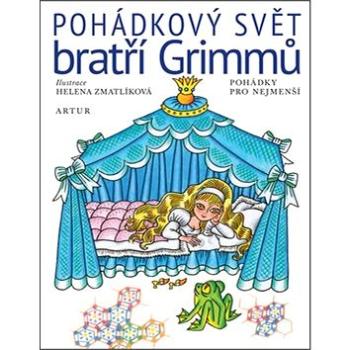 POHÁDKOVÝ SVĚT
bratří Grimmů

Ilustrace
HELENA ZMATLÍKOVÁ

ARTUR

POHÁDKY
PRO NEJMENŠÍ